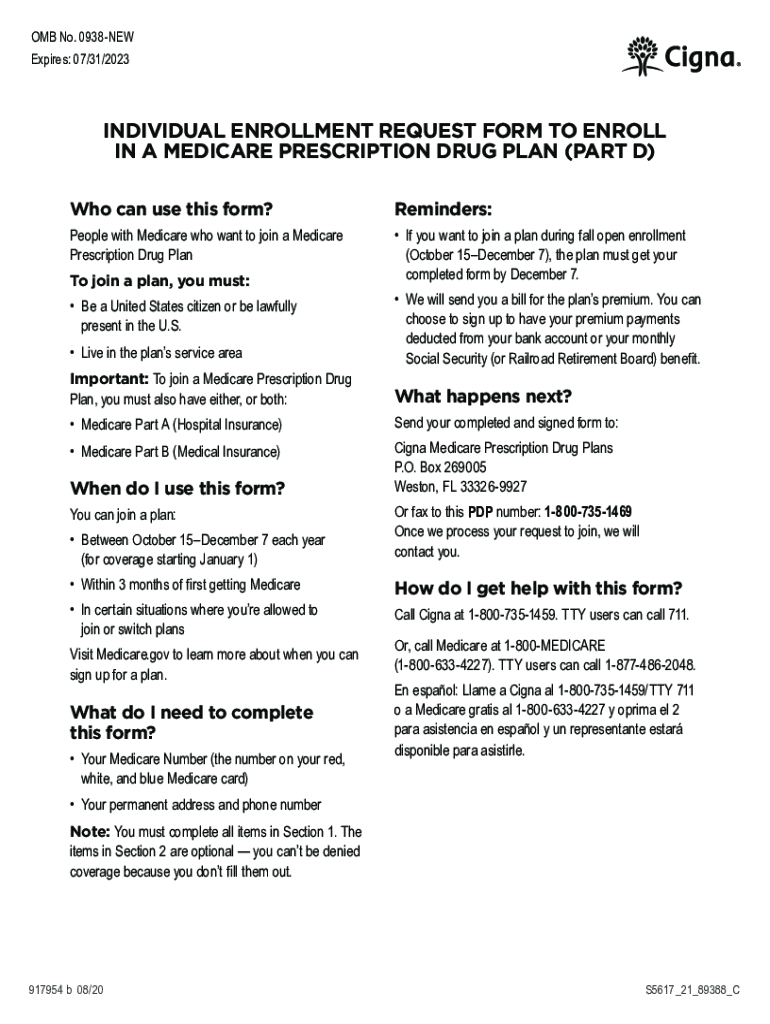 OMB No. 0938-NEW
Expires: 07/31/2023

Cigna.

INDIVIDUAL ENROLLMENT REQUEST FORM TO ENROLL IN A MEDICARE PRESCRIPTION DRUG PLAN (PART D)

Who can use this form?

People with Medicare who want to join a Medicare Prescription Drug Plan

To join a plan, you must:

• Be a United States citizen or be lawfully present in the U.S.

• Live in the plan's service area

Important: To join a Medicare Prescription Drug Plan, you must also have either, or both:

• Medicare Part A (Hospital Insurance)

• Medicare Part B (Medical Insurance)

When do I use this form?

You can join a plan:

• Between October 15–December 7 each year (for coverage starting January 1)

• Within 3 months of first getting Medicare

• In certain situations where you're allowed to join or switch plans

Visit Medicare.gov to learn more about when you can sign up for a plan.

What do I need to complete this form?

• Your Medicare Number (the number on your red, white, and blue Medicare card)

• Your permanent address and phone number

Note: You must complete all items in Section 1. The items in Section 2 are optional — you can't be denied coverage because you don't fill them out.

Reminders:

• If you want to join a plan during fall open enrollment (October 15–December 7), the plan must get your completed form by December 7.

• We will send you a bill for the plan's premium. You can choose to sign up to have your premium payments deducted from your bank account or your monthly Social Security (or Railroad Retirement Board) benefit.

What happens next?

Send your completed and signed form to:

Cigna Medicare Prescription Drug Plans
P.O. Box 269005
Weston, FL 33326-9927

Or fax to this PDP number: 1-800-735-1469
Once we process your request to join, we will contact you.

How do I get help with this form?

Call Cigna at 1-800-735-1459. TTY users can call 711.

Or, call Medicare at 1-800-MEDICARE (1-800-633-4227). TTY users can call 1-877-486-2048.

En español: Llame a Cigna al 1-800-735-1459/TTY 711 o a Medicare gratis al 1-800-633-4227 y oprima el 2 para asistencia en español y un representante estará disponible para asistirle.

917954 b 08/20

S5617_21_89388_C